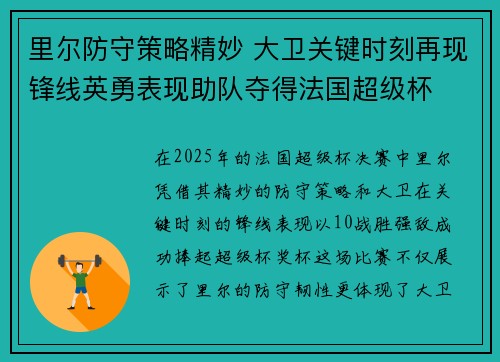 里尔防守策略精妙 大卫关键时刻再现锋线英勇表现助队夺得法国超级杯

在2025年的法国超级杯决赛中里尔凭借其精妙的防守策略和大卫在关键时刻的锋线表现以10战胜强敌成功捧起超级杯奖杯这场比赛不仅展示了里尔的防守韧性更体现了大卫